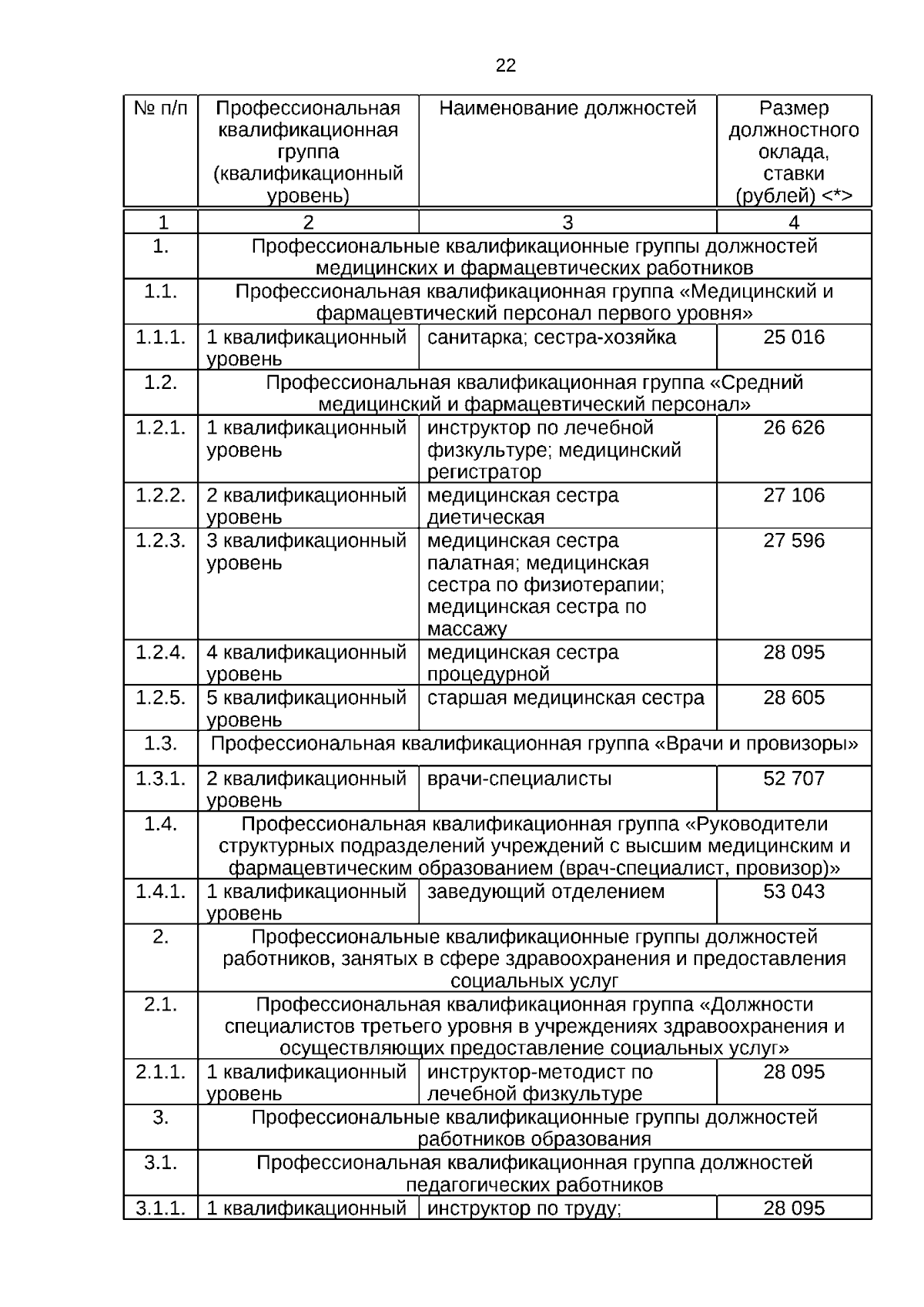 22

| № п/п | Профессиональная квалификационная группа (квалификационный уровень) | Наименование должностей | Размер должностного оклада, ставки (рублей) <*> |
|---|---|---|---|
| 1 | 2 | 3 | 4 |
| 1. | Профессиональные квалификационные группы должностей медицинских и фармацевтических работников | | |
| 1.1. | Профессиональная квалификационная группа «Медицинский и фармацевтический персонал первого уровня» | | |
| 1.1.1. | 1 квалификационный уровень | санитарка; сестра-хозяйка | 25 016 |
| 1.2. | Профессиональная квалификационная группа «Средний медицинский и фармацевтический персонал» | | |
| 1.2.1. | 1 квалификационный уровень | инструктор по лечебной физкультуре; медицинский регистратор | 26 626 |
| 1.2.2. | 2 квалификационный уровень | медицинская сестра диетическая | 27 106 |
| 1.2.3. | 3 квалификационный уровень | медицинская сестра палатная; медицинская сестра по физиотерапии; медицинская сестра по массажу | 27 596 |
| 1.2.4. | 4 квалификационный уровень | медицинская сестра процедурной | 28 095 |
| 1.2.5. | 5 квалификационный уровень | старшая медицинская сестра | 28 605 |
| 1.3. | Профессиональная квалификационная группа «Врачи и провизоры» | | |
| 1.3.1. | 2 квалификационный уровень | врачи-специалисты | 52 707 |
| 1.4. | Профессиональная квалификационная группа «Руководители структурных подразделений учреждений с высшим медицинским и фармацевтическим образованием (врач-специалист, провизор)» | | |
| 1.4.1. | 1 квалификационный уровень | заведующий отделением | 53 043 |
| 2. | Профессиональные квалификационные группы должностей работников, занятых в сфере здравоохранения и предоставления социальных услуг | | |
| 2.1. | Профессиональная квалификационная группа «Должности специалистов третьего уровня в учреждениях здравоохранения и осуществляющих предоставление социальных услуг» | | |
| 2.1.1. | 1 квалификационный уровень | инструктор-методист по лечебной физкультуре | 28 095 |
| 3. | Профессиональные квалификационные группы должностей работников образования | | |
| 3.1. | Профессиональная квалификационная группа должностей педагогических работников | | |
| 3.1.1. | 1 квалификационный | инструктор по труду; | 28 095 |